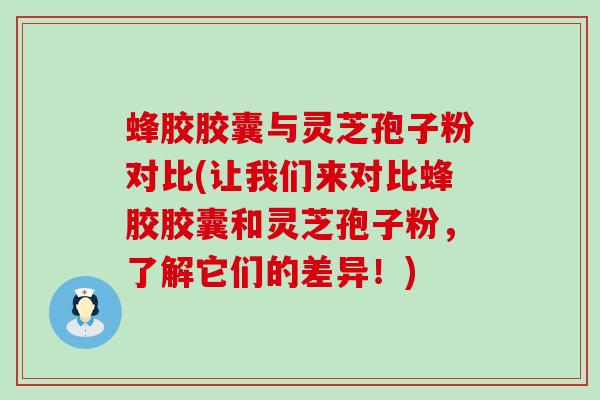 蜂胶胶囊与灵芝孢子粉对比(让我们来对比蜂胶胶囊和灵芝孢子粉，了解它们的差异！)